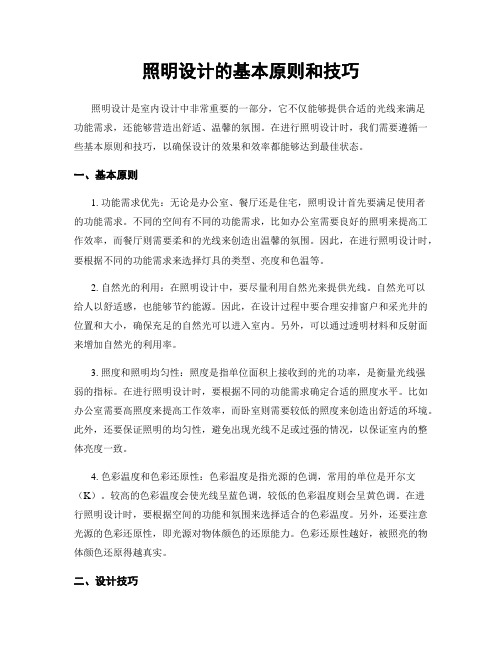 照明设计的基本原则和技巧

照明设计是室内设计中非常重要的一部分，它不仅能够提供合适的光线来满足功能需求，还能够营造出舒适、温馨的氛围。在进行照明设计时，我们需要遵循一些基本原则和技巧，以确保设计的效果和效率都能够达到最佳状态。

一、基本原则

1. 功能需求优先：无论是办公室、餐厅还是住宅，照明设计首先要满足使用者的功能需求。不同的空间有不同的功能需求，比如办公室需要良好的照明来提高工作效率，而餐厅则需要柔和的光线来创造出温馨的氛围。因此，在进行照明设计时，要根据不同的功能需求来选择灯具的类型、亮度和色温等。

2. 自然光的利用：在照明设计中，要尽量利用自然光来提供光线。自然光可以给人以舒适感，也能够节约能源。因此，在设计过程中要合理安排窗户和采光井的位置和大小，确保充足的自然光可以进入室内。另外，可以通过透明材料和反射面来增加自然光的利用率。

3. 照度和照明均匀性：照度是指单位面积上接收到的光的功率，是衡量光线强弱的指标。在进行照明设计时，要根据不同的功能需求确定合适的照度水平。比如办公室需要高照度来提高工作效率，而卧室则需要较低的照度来创造出舒适的环境。此外，还要保证照明的均匀性，避免出现光线不足或过强的情况，以保证室内的整体亮度一致。

4. 色彩温度和色彩还原性：色彩温度是指光源的色调，常用的单位是开尔文（K）。较高的色彩温度会使光线呈蓝色调，较低的色彩温度则会呈黄色调。在进行照明设计时，要根据空间的功能和氛围来选择适合的色彩温度。另外，还要注意光源的色彩还原性，即光源对物体颜色的还原能力。色彩还原性越好，被照亮的物体颜色还原得越真实。

二、设计技巧